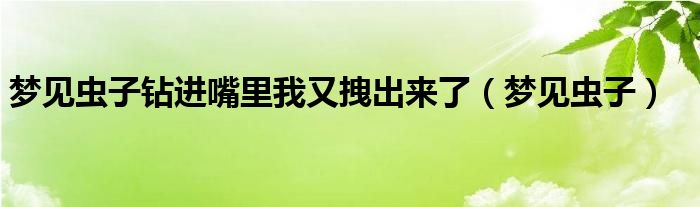 梦见虫子钻进嘴里我又拽出来了（梦见虫子）